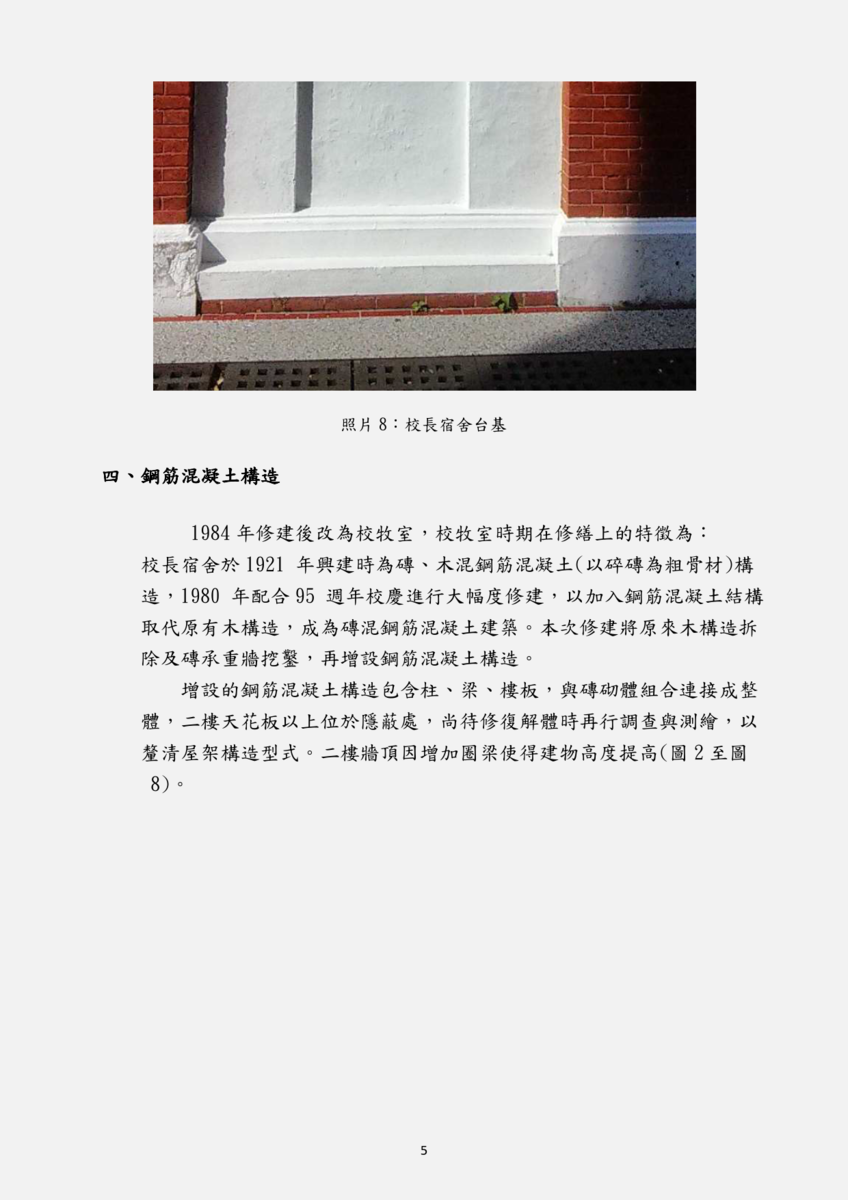 照片 8：校長宿舍台基

四、鋼筋混凝土構造

1984 年修建後改為校牧室，校牧室時期在修繕上的特徵為：

校長宿舍於 1921 年興建時為磚、木混鋼筋混凝土(以碎磚為粗骨材)構造，1980 年配合 95 週年校慶進行大幅度修建，以加入鋼筋混凝土結構取代原有木構造，成為磚混鋼筋混凝土建築。本次修建將原來木構造拆除及磚承重牆挖鑿，再增設鋼筋混凝土構造。

增設的鋼筋混凝土構造包含柱、梁、樓板，與磚砌體組合連接成整體，二樓天花板以上位於隱蔽處，尚待修復解體時再行調查與測繪，以釐清屋架構造型式。二樓牆頂因增加圈梁使得建物高度提高(圖 2 至圖 8)。

5